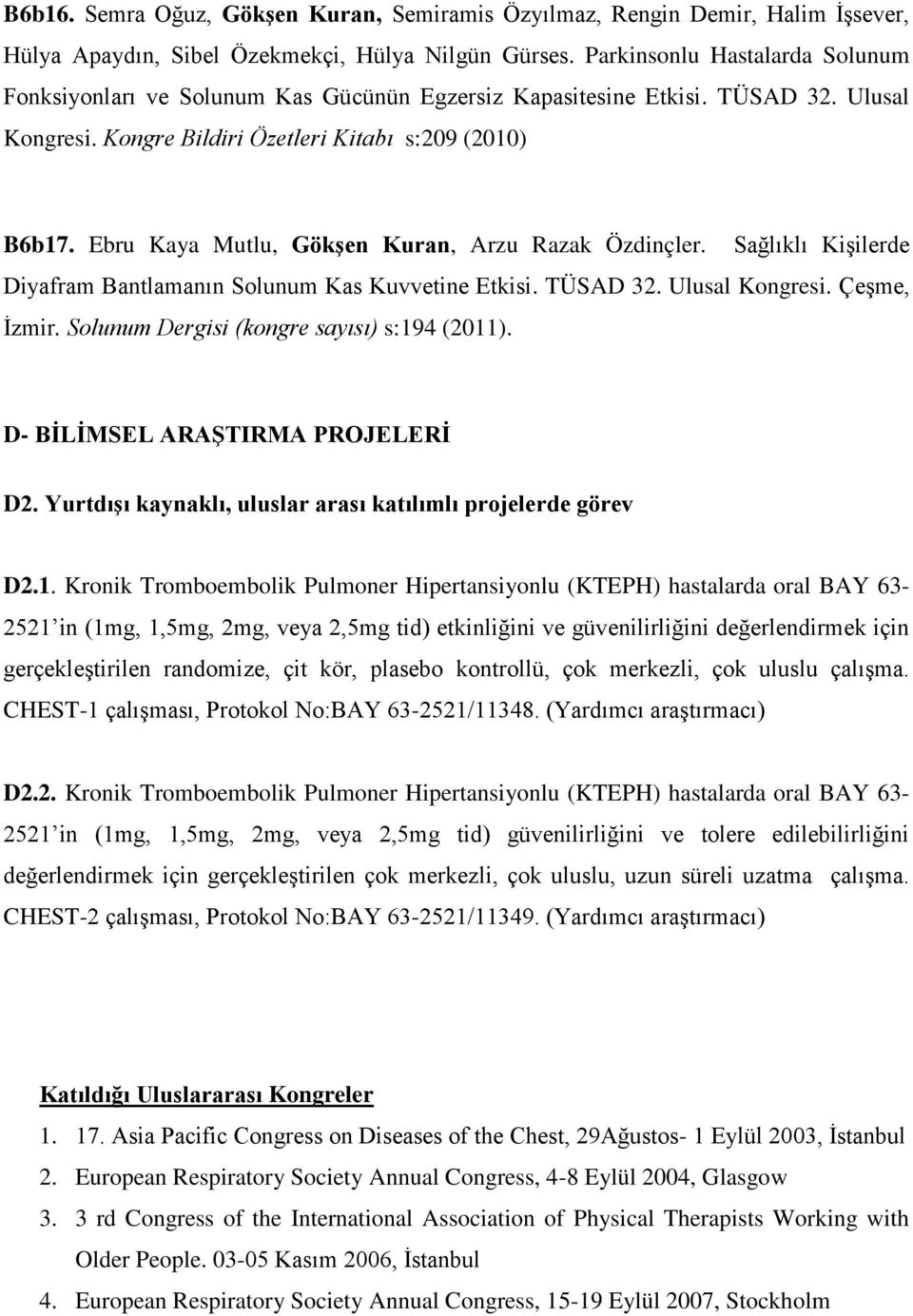 B6b16. Semra Oğuz, Gökşen Kuran, Semiramis Özyılmaz, Rengin Demir, Halim İşsever, Hülya Apaydın, Sibel Özekmekçi, Hülya Nilgün Gürses. Parkinsonlu Hastalarda Solunum Fonksiyonları ve Solunum Kas Gücünün Egzersiz Kapasitesine Etkisi. TÜSAD 32. Ulusal Kongresi. Kongre Bildiri Özetleri Kitabı s:209 (2010)

B6b17. Ebru Kaya Mutlu, Gökşen Kuran, Arzu Razak Özdinçler. Sağlıklı Kişilerde Diyafram Bantlamanın Solunum Kas Kuvvetine Etkisi. TÜSAD 32. Ulusal Kongresi. Çeşme, İzmir. Solunum Dergisi (kongre sayısı) s:194 (2011).

D- BİLİMSEL ARAŞTIRMA PROJELERİ

D2. Yurtdışı kaynaklı, uluslar arası katılımlı projelerde görev

D2.1. Kronik Tromboembolik Pulmoner Hipertansiyonlu (KTEPH) hastalarda oral BAY 63-2521 in (1mg, 1,5mg, 2mg, veya 2,5mg tid) etkinliğini ve güvenilirliğini değerlendirmek için gerçekleştirilen randomize, çit kör, plasebo kontrollü, çok merkezli, çok uluslu çalışma. CHEST-1 çalışması, Protokol No:BAY 63-2521/11348. (Yardımcı araştırmacı)

D2.2. Kronik Tromboembolik Pulmoner Hipertansiyonlu (KTEPH) hastalarda oral BAY 63-2521 in (1mg, 1,5mg, 2mg, veya 2,5mg tid) güvenilirliğini ve tolere edilebilirliğini değerlendirmek için gerçekleştirilen çok merkezli, çok uluslu, uzun süreli uzatma çalışma. CHEST-2 çalışması, Protokol No:BAY 63-2521/11349. (Yardımcı araştırmacı)

Katıldığı Uluslararası Kongreler

1. 17. Asia Pacific Congress on Diseases of the Chest, 29Ağustos- 1 Eylül 2003, İstanbul
2. European Respiratory Society Annual Congress, 4-8 Eylül 2004, Glasgow
3. 3 rd Congress of the International Association of Physical Therapists Working with Older People. 03-05 Kasım 2006, İstanbul
4. European Respiratory Society Annual Congress, 15-19 Eylül 2007, Stockholm